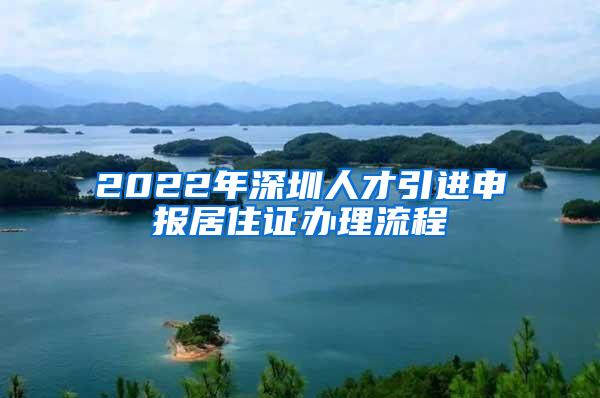 2022年深圳人才引进申报居住证办理流程